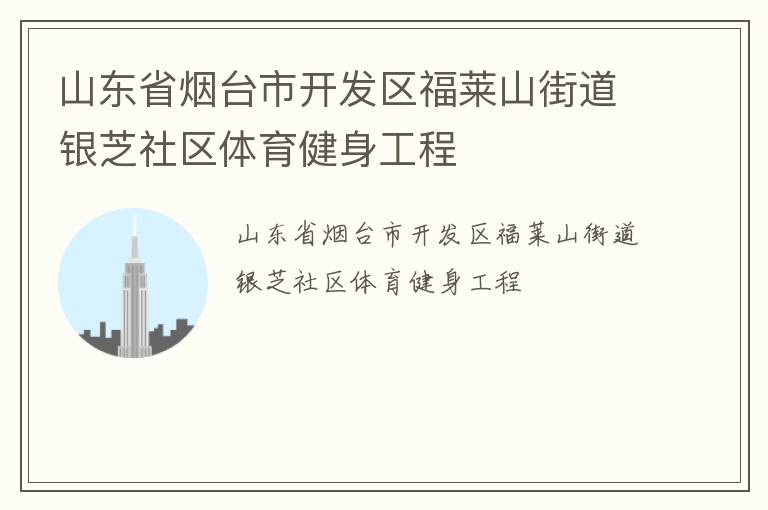 山东省烟台市开发区福莱山街道银芝社区体育健身工程

山东省烟台市开发区福莱山街道银芝社区体育健身工程